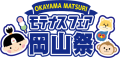 OKAYAMA MATSURI
モディスフェア
岡山祭